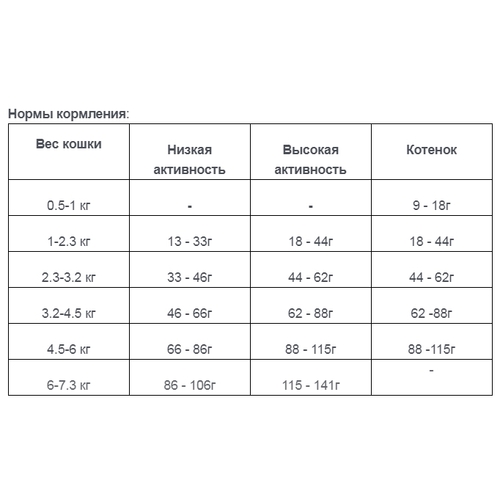 Нормы кормления:

| Вес кошки | Низкая активность | Высокая активность | Котенок |
|---|---|---|---|
| 0.5-1 кг | - | - | 9 - 18г |
| 1-2.3 кг | 13 - 33г | 18 - 44г | 18 - 44г |
| 2.3-3.2 кг | 33 - 46г | 44 - 62г | 44 - 62г |
| 3.2-4.5 кг | 46 - 66г | 62 - 88г | 62 -88г |
| 4.5-6 кг | 66 - 86г | 88 - 115г | 88 -115г |
| 6-7.3 кг | 86 - 106г | 115 - 141г | - |